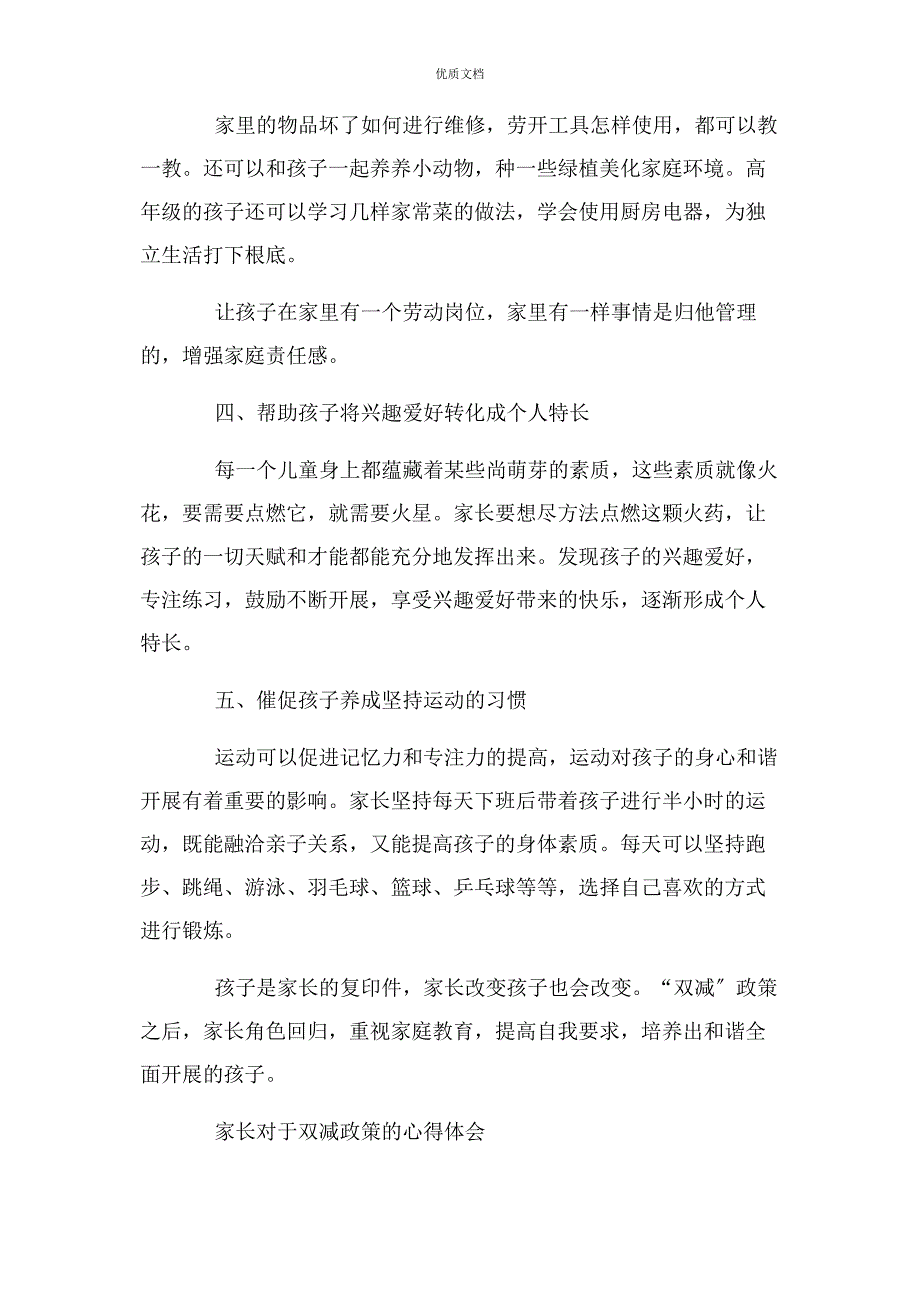 优质文档

家里的物品坏了如何进行维修，劳开工具怎样使用，都可以教一教。还可以和孩子一起养养小动物，种一些绿植美化家庭环境。高年级的孩子还可以学习几样家常菜的做法，学会使用厨房电器，为独立生活打下根底。

让孩子在家里有一个劳动岗位，家里有一样事情是归他管理的，增强家庭责任感。

四、帮助孩子将兴趣爱好转化成个人特长

每一个儿童身上都蕴藏着某些尚萌芽的素质，这些素质就像火花，要需要点燃它，就需要火星。家长要想尽方法点燃这颗火药，让孩子的一切天赋和才能都能充分地发挥出来。发现孩子的兴趣爱好，专注练习，鼓励不断开展，享受兴趣爱好带来的快乐，逐渐形成个人特长。

五、催促孩子养成坚持运动的习惯

运动可以促进记忆力和专注力的提高，运动对孩子的身心和谐开展有着重要的影响。家长坚持每天下班后带着孩子进行半小时的运动，既能融洽亲子关系，又能提高孩子的身体素质。每天可以坚持跑步、跳绳、游泳、羽毛球、篮球、乒乓球等等，选择自己喜欢的方式进行锻炼。

孩子是家长的复印件，家长改变孩子也会改变。“双减″政策之后，家长角色回归，重视家庭教育，提高自我要求，培养出和谐全面开展的孩子。

家长对于双减政策的心得体会